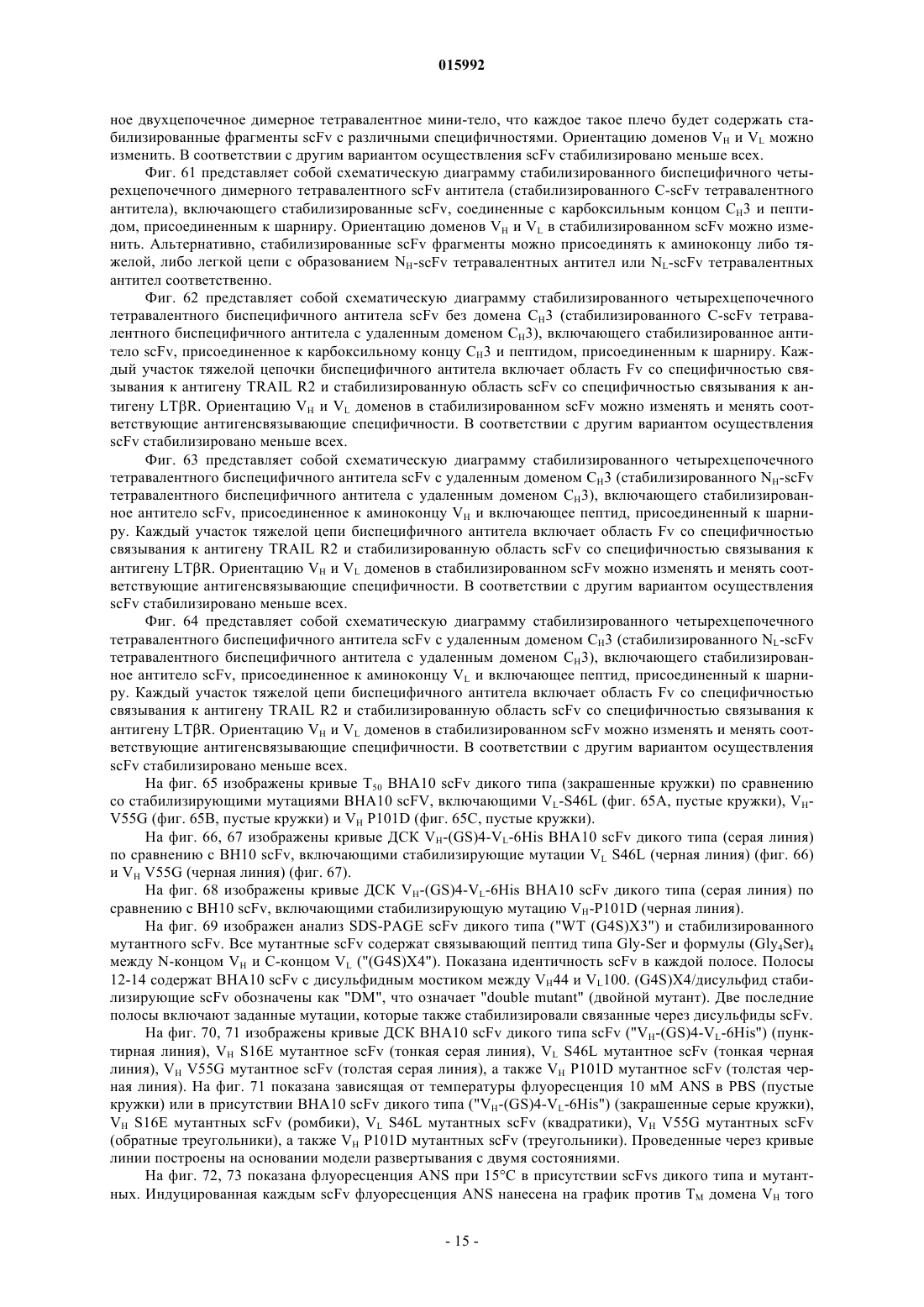 015992

ное двухцепочечное димерное тетравалентное мини-тело, что каждое такое плечо будет содержать стабилизированные фрагменты scFv с различными специфичностями. Ориентацию доменов $V_H$ и $V_L$ можно изменить. В соответствии с другим вариантом осуществления scFv стабилизировано меньше всех.

Фиг. 61 представляет собой схематическую диаграмму стабилизированного биспецифичного четырехцепочечного димерного тетравалентного scFv антитела (стабилизированного C-scFv тетравалентного антитела), включающего стабилизированные scFv, соединенные с карбоксильным концом $C_H3$ и пептидом, присоединенным к шарниру. Ориентацию доменов $V_H$ и $V_L$ в стабилизированном scFv можно изменить. Альтернативно, стабилизированные scFv фрагменты можно присоединять к аминоконцу либо тяжелой, либо легкой цепи с образованием $N_H$-scFv тетравалентных антител или $N_L$-scFv тетравалентных антител соответственно.

Фиг. 62 представляет собой схематическую диаграмму стабилизированного четырехцепочечного тетравалентного биспецифичного антитела scFv без домена $C_H3$ (стабилизированного C-scFv тетравалентного биспецифичного антитела с удаленным доменом $C_H3$), включающего стабилизированное антитело scFv, присоединенное к карбоксильному концу $C_H3$ и пептидом, присоединенным к шарниру. Каждый участок тяжелой цепочки биспецифичного антитела включает область Fv со специфичностью связывания к антигену TRAIL R2 и стабилизированную область scFv со специфичностью связывания к антигену LTβR. Ориентацию $V_H$ и $V_L$ доменов в стабилизированном scFv можно изменять и менять соответствующие антигенсвязывающие специфичности. В соответствии с другим вариантом осуществления scFv стабилизировано меньше всех.

Фиг. 63 представляет собой схематическую диаграмму стабилизированного четырехцепочечного тетравалентного биспецифичного антитела scFv с удаленным доменом $C_H3$ (стабилизированного $N_H$-scFv тетравалентного биспецифичного антитела с удаленным доменом $C_H3$), включающего стабилизированное антитело scFv, присоединенное к аминоконцу $V_H$ и включающее пептид, присоединенный к шарниру. Каждый участок тяжелой цепи биспецифичного антитела включает область Fv со специфичностью связывания к антигену TRAIL R2 и стабилизированную область scFv со специфичностью связывания к антигену LTβR. Ориентацию $V_H$ и $V_L$ доменов в стабилизированном scFv можно изменять и менять соответствующие антигенсвязывающие специфичности. В соответствии с другим вариантом осуществления scFv стабилизировано меньше всех.

Фиг. 64 представляет собой схематическую диаграмму стабилизированного четырехцепочечного тетравалентного биспецифичного антитела scFv с удаленным доменом $C_H3$ (стабилизированного $N_L$-scFv тетравалентного биспецифичного антитела с удаленным доменом $C_H3$), включающего стабилизированное антитело scFv, присоединенное к аминоконцу $V_L$ и включающее пептид, присоединенный к шарниру. Каждый участок тяжелой цепи биспецифичного антитела включает область Fv со специфичностью связывания к антигену TRAIL R2 и стабилизированную область scFv со специфичностью связывания к антигену LTβR. Ориентацию $V_H$ и $V_L$ доменов в стабилизированном scFv можно изменять и менять соответствующие антигенсвязывающие специфичности. В соответствии с другим вариантом осуществления scFv стабилизировано меньше всех.

На фиг. 65 изображены кривые $T_{50}$ BHA10 scFv дикого типа (закрашенные кружки) по сравнению со стабилизирующими мутациями BHA10 scFV, включающими $V_L$-S46L (фиг. 65A, пустые кружки), $V_H$-V55G (фиг. 65B, пустые кружки) и $V_H$ P101D (фиг. 65C, пустые кружки).

На фиг. 66, 67 изображены кривые ДСК $V_H$-(GS)4-$V_L$-6His BHA10 scFv дикого типа (серая линия) по сравнению с BH10 scFv, включающими стабилизирующие мутации $V_L$ S46L (черная линия) (фиг. 66) и $V_H$ V55G (черная линия) (фиг. 67).

На фиг. 68 изображены кривые ДСК $V_H$-(GS)4-$V_L$-6His BHA10 scFv дикого типа (серая линия) по сравнению с BH10 scFv, включающими стабилизирующую мутацию $V_H$-P101D (черная линия).

На фиг. 69 изображен анализ SDS-PAGE scFv дикого типа ("WT (G4S)X3") и стабилизированного мутантного scFv. Все мутантные scFv содержат связывающий пептид типа Gly-Ser и формулы $(Gly_4Ser)_4$ между N-концом $V_H$ и C-концом $V_L$ ("(G4S)X4"). Показана идентичность scFv в каждой полосе. Полосы 12-14 содержат BHA10 scFv с дисульфидным мостиком между $V_H$44 и $V_L$100. (G4S)X4/дисульфид стабилизирующие scFv обозначены как "DM", что означает "double mutant" (двойной мутант). Две последние полосы включают заданные мутации, которые также стабилизировали связанные через дисульфиды scFv.

На фиг. 70, 71 изображены кривые ДСК BHA10 scFv дикого типа scFv ("$V_H$-(GS)4-$V_L$-6His") (пунктирная линия), $V_H$ S16E мутантное scFv (тонкая серая линия), $V_L$ S46L мутантное scFv (тонкая черная линия), $V_H$ V55G мутантное scFv (толстая серая линия), а также $V_H$ P101D мутантное scFv (толстая черная линия). На фиг. 71 показана зависящая от температуры флуоресценция 10 мМ ANS в PBS (пустые кружки) или в присутствии BHA10 scFv дикого типа ("$V_H$-(GS)4-$V_L$-6His") (закрашенные серые кружки), $V_H$ S16E мутантных scFv (ромбики), $V_L$ S46L мутантных scFv (квадратики), $V_H$ V55G мутантных scFv (обратные треугольники), а также $V_H$ P101D мутантных scFv (треугольники). Проведенные через кривые линии построены на основании модели развертывания с двумя состояниями.

На фиг. 72, 73 показана флуоресценция ANS при 15°C в присутствии scFvs дикого типа и мутантных. Индуцированная каждым scFv флуоресценция ANS нанесена на график против $T_M$ домена $V_H$ того

- 15 -